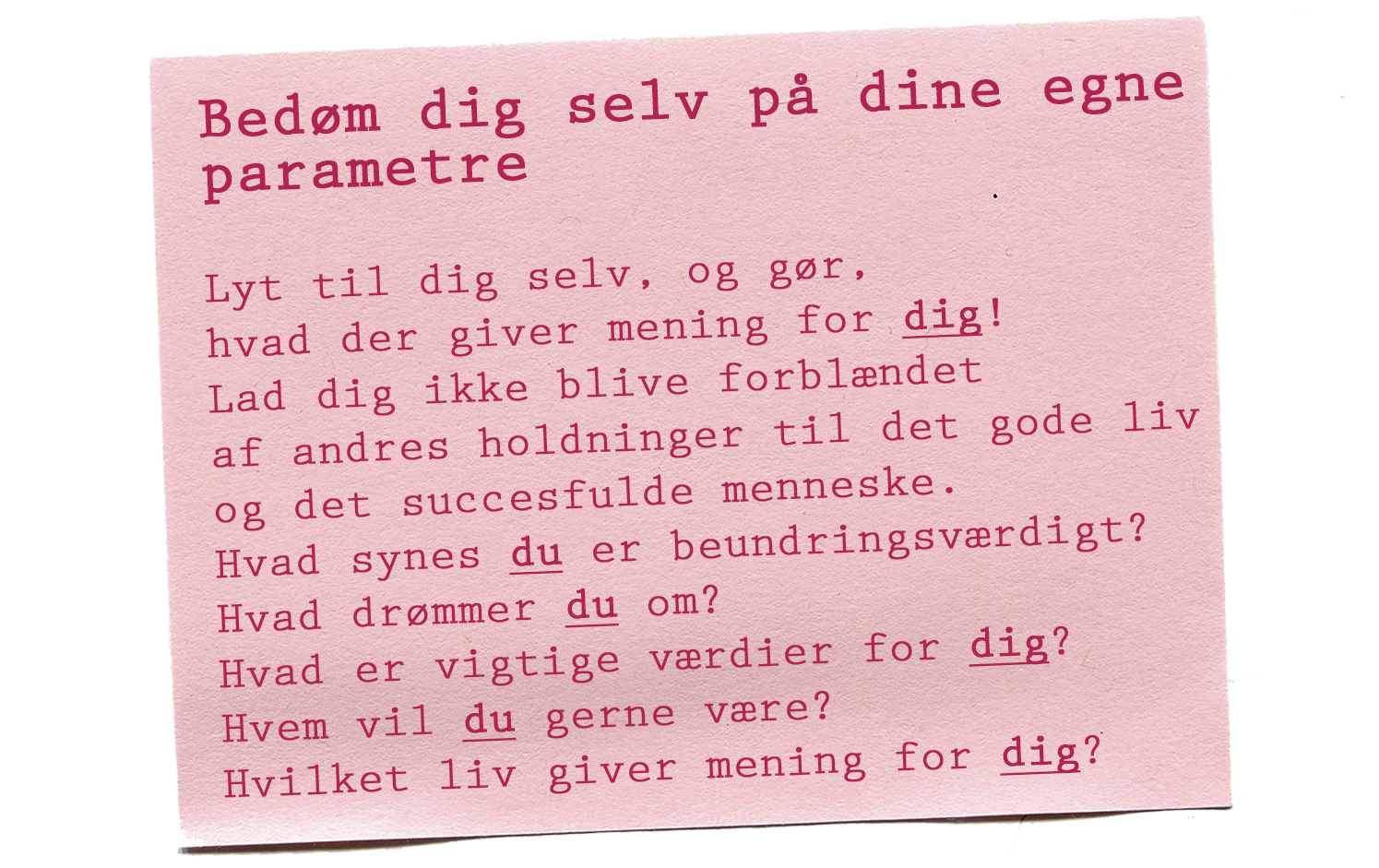 Bedøm dig selv på dine egne parametre

Lyt til dig selv, og gør,
hvad der giver mening for dig!
Lad dig ikke blive forblændet
af andres holdninger til det gode liv
og det succesfulde menneske.
Hvad synes du er beundringsværdigt?
Hvad drømmer du om?
Hvad er vigtige værdier for dig?
Hvem vil du gerne være?
Hvilket liv giver mening for dig?